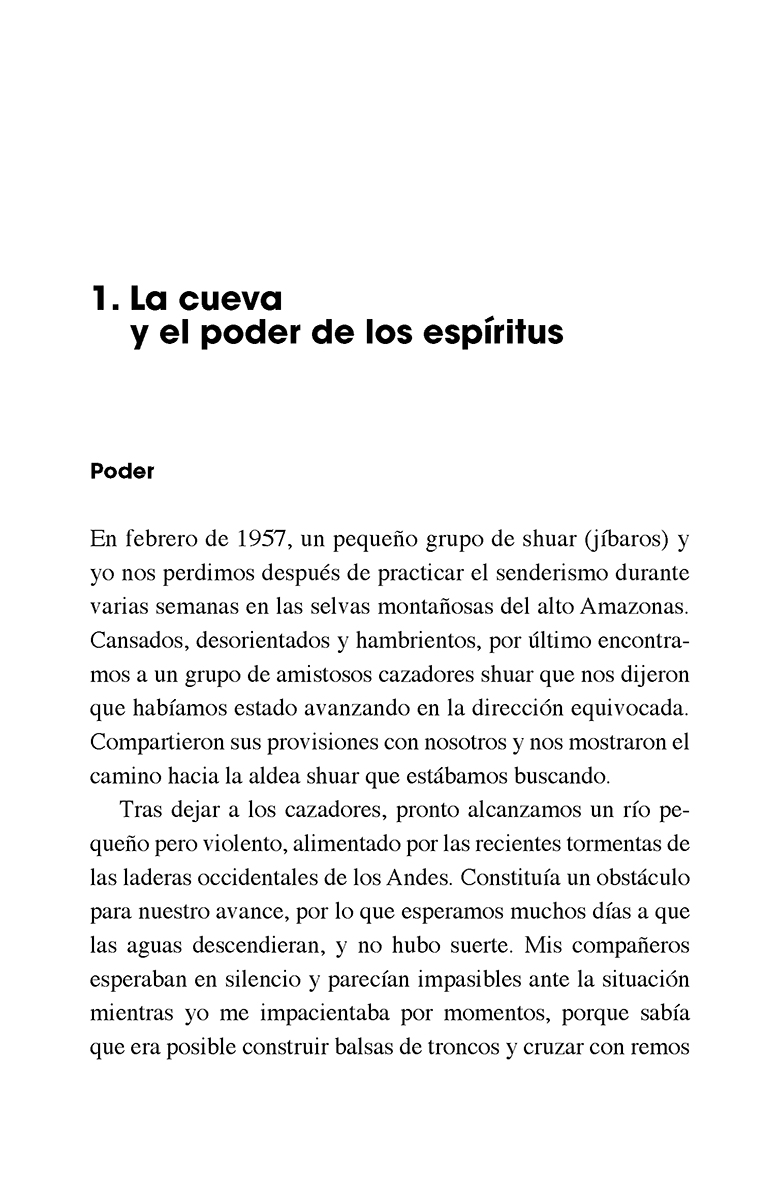 1. La cueva y el poder de los espíritus

Poder

En febrero de 1957, un pequeño grupo de shuar (jíbaros) y yo nos perdimos después de practicar el senderismo durante varias semanas en las selvas montañosas del alto Amazonas. Cansados, desorientados y hambrientos, por último encontramos a un grupo de amistosos cazadores shuar que nos dijeron que habíamos estado avanzando en la dirección equivocada. Compartieron sus provisiones con nosotros y nos mostraron el camino hacia la aldea shuar que estábamos buscando.

Tras dejar a los cazadores, pronto alcanzamos un río pequeño pero violento, alimentado por las recientes tormentas de las laderas occidentales de los Andes. Constituía un obstáculo para nuestro avance, por lo que esperamos muchos días a que las aguas descendieran, y no hubo suerte. Mis compañeros esperaban en silencio y parecían impasibles ante la situación mientras yo me impacientaba por momentos, porque sabía que era posible construir balsas de troncos y cruzar con remos